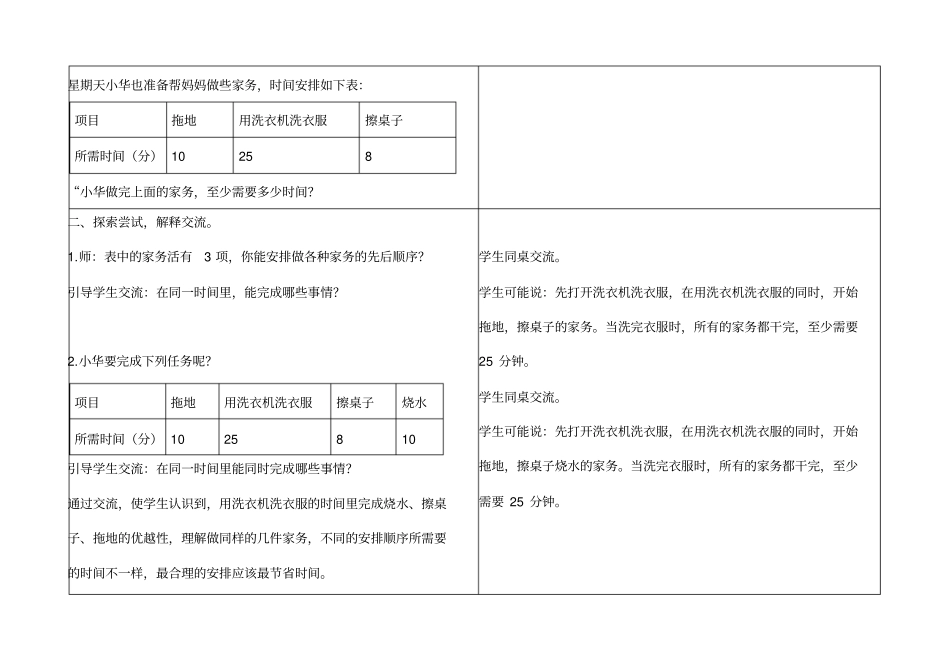 星期天小华也准备帮妈妈做些家务，时间安排如下表:

| 项目 | 拖地 | 用洗衣机洗衣服 | 擦桌子 |
|---|---|---|---|
| 所需时间（分） | 10 | 25 | 8 |

“小华做完上面的家务，至少需要多少时间?

二、探索尝试，解释交流。

1.师：表中的家务活有 3 项，你能安排做各种家务的先后顺序?

引导学生交流：在同一时间里，能完成哪些事情?

2.小华要完成下列任务呢?

| 项目 | 拖地 | 用洗衣机洗衣服 | 擦桌子 | 烧水 |
|---|---|---|---|---|
| 所需时间（分） | 10 | 25 | 8 | 10 |

引导学生交流：在同一时间里能同时完成哪些事情?

通过交流，使学生认识到，用洗衣机洗衣服的时间里完成烧水、擦桌子、拖地的优越性，理解做同样的几件家务，不同的安排顺序所需要的时间不一样，最合理的安排应该最节省时间。

学生同桌交流。

学生可能说：先打开洗衣机洗衣服，在用洗衣机洗衣服的同时，开始拖地，擦桌子的家务。当洗完衣服时，所有的家务都干完，至少需要 25 分钟。

学生同桌交流。

学生可能说：先打开洗衣机洗衣服，在用洗衣机洗衣服的同时，开始拖地，擦桌子烧水的家务。当洗完衣服时，所有的家务都干完，至少需要 25 分钟。